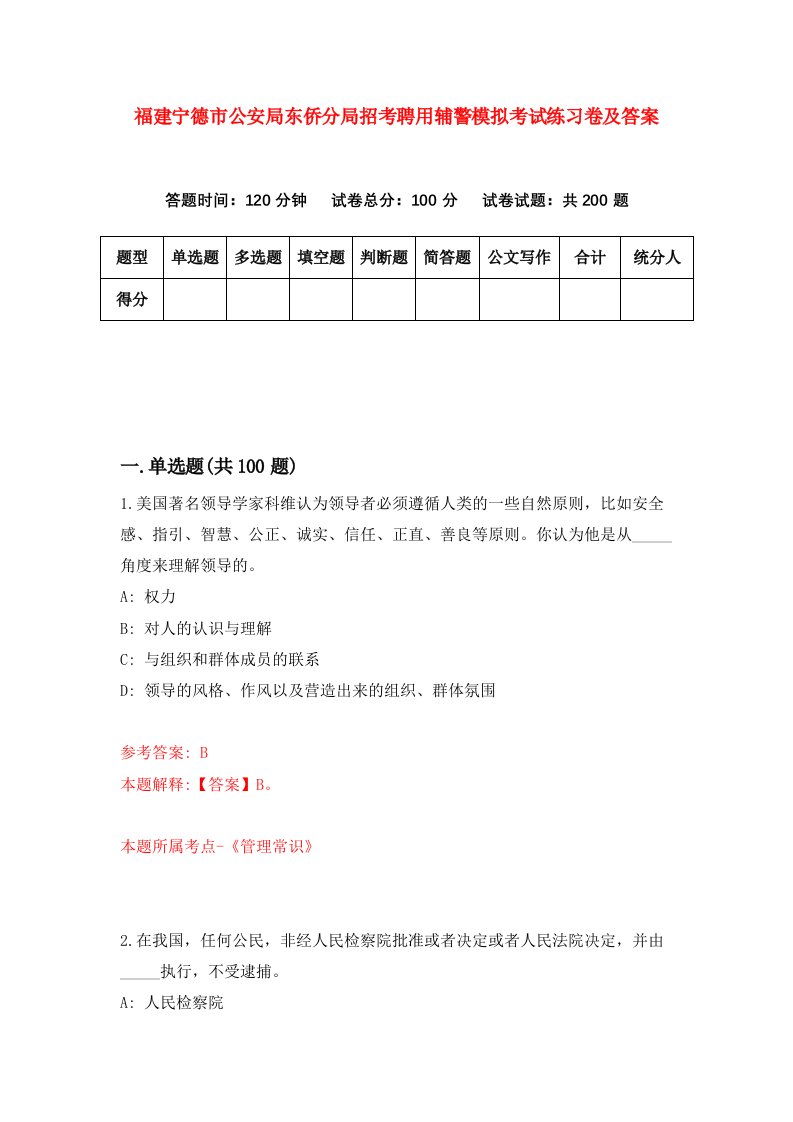 福建宁德市公安局东侨分局招考聘用辅警模拟考试练习卷及答案

答题时间：120 分钟　试卷总分：100 分　试卷试题：共 200 题

| 题型 | 单选题 | 多选题 | 填空题 | 判断题 | 简答题 | 公文写作 | 合计 | 统分人 |
|---|---|---|---|---|---|---|---|---|
| 得分 | | | | | | | | |

一.单选题(共 100 题)

1.美国著名领导学家科维认为领导者必须遵循人类的一些自然原则，比如安全感、指引、智慧、公正、诚实、信任、正直、善良等原则。你认为他是从_____角度来理解领导的。

A: 权力

B: 对人的认识与理解

C: 与组织和群体成员的联系

D: 领导的风格、作风以及营造出来的组织、群体氛围

参考答案: B

本题解释:【答案】B。

本题所属考点-《管理常识》

2.在我国，任何公民，非经人民检察院批准或者决定或者人民法院决定，并由_____执行，不受逮捕。

A: 人民检察院